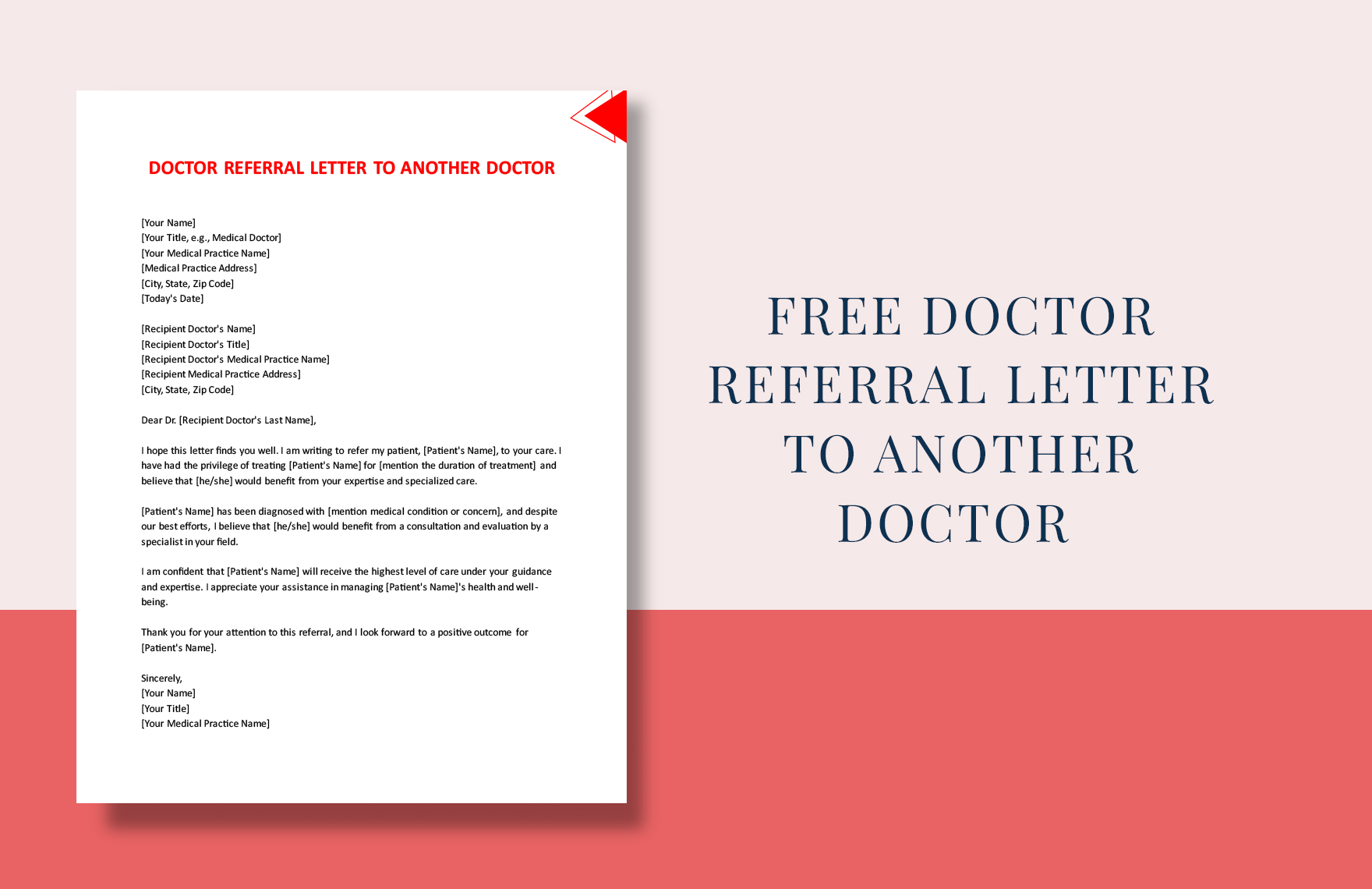 DOCTOR REFERRAL LETTER TO ANOTHER DOCTOR

[Your Name]
[Your Title, e.g., Medical Doctor]
[Your Medical Practice Name]
[Medical Practice Address]
[City, State, Zip Code]
[Today's Date]

[Recipient Doctor's Name]
[Recipient Doctor's Title]
[Recipient Doctor's Medical Practice Name]
[Recipient Medical Practice Address]
[City, State, Zip Code]

Dear Dr. [Recipient Doctor's Last Name],

I hope this letter finds you well. I am writing to refer my patient, [Patient's Name], to your care. I have had the privilege of treating [Patient's Name] for [mention the duration of treatment] and believe that [he/she] would benefit from your expertise and specialized care.

[Patient's Name] has been diagnosed with [mention medical condition or concern], and despite our best efforts, I believe that [he/she] would benefit from a consultation and evaluation by a specialist in your field.

I am confident that [Patient's Name] will receive the highest level of care under your guidance and expertise. I appreciate your assistance in managing [Patient's Name]'s health and well-being.

Thank you for your attention to this referral, and I look forward to a positive outcome for [Patient's Name].

Sincerely,
[Your Name]
[Your Title]
[Your Medical Practice Name]

FREE DOCTOR REFERRAL LETTER TO ANOTHER DOCTOR